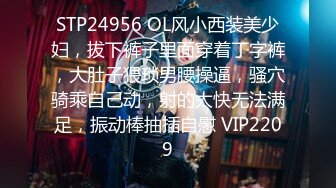 STP24956 OL风小西装美少妇，拔下裤子里面穿着丁字裤，大肚子猥琐男腰操逼，骚穴骑乘自己动，射的太快无法满足，振动棒抽插自慰 VIP2209